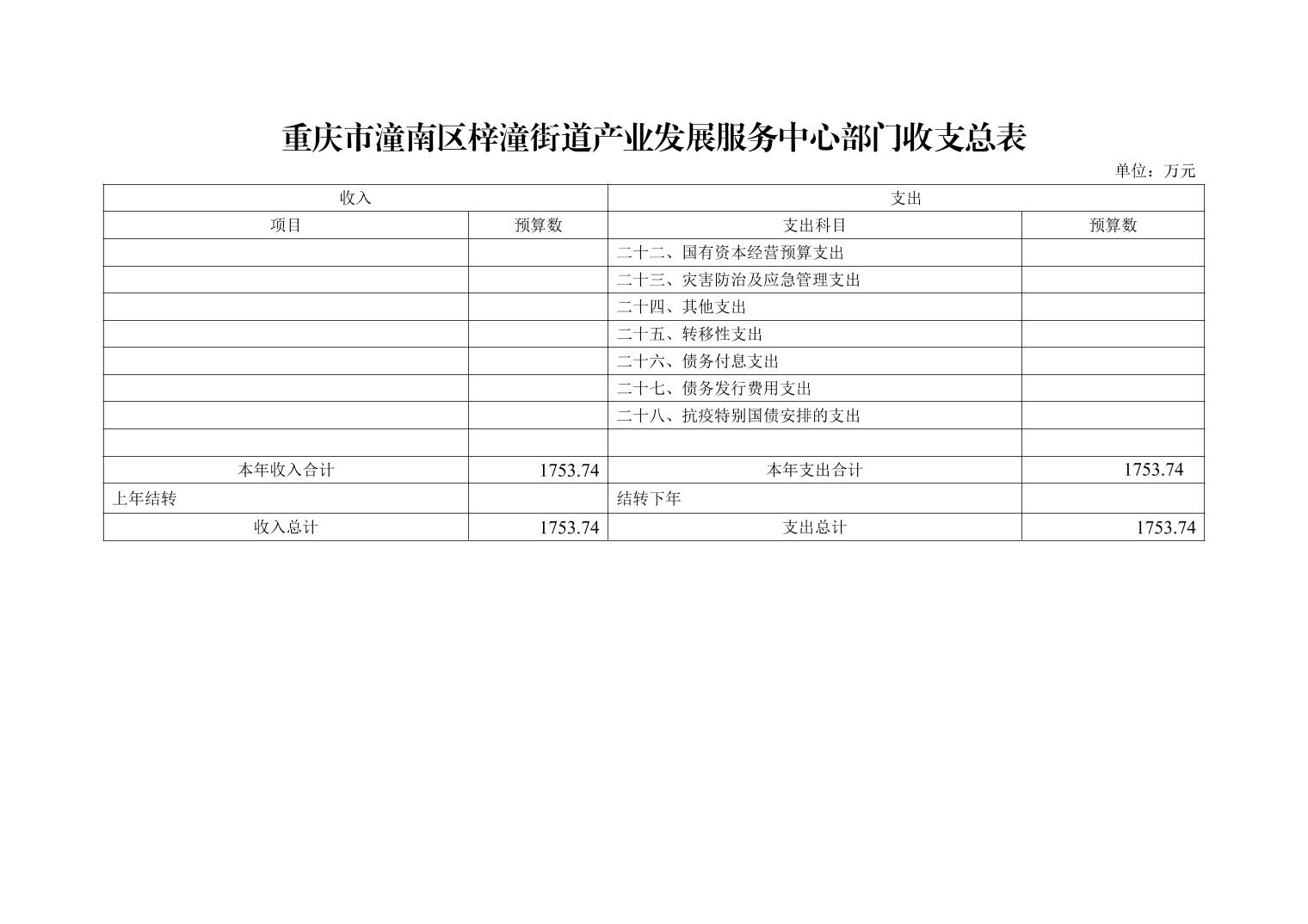 重庆市潼南区梓潼街道产业发展服务中心部门收支总表

单位：万元

| 收入 | | 支出 | |
|---|---|---|---|
| 项目 | 预算数 | 支出科目 | 预算数 |
| | | 二十二、国有资本经营预算支出 | |
| | | 二十三、灾害防治及应急管理支出 | |
| | | 二十四、其他支出 | |
| | | 二十五、转移性支出 | |
| | | 二十六、债务付息支出 | |
| | | 二十七、债务发行费用支出 | |
| | | 二十八、抗疫特别国债安排的支出 | |
| | | | |
| 本年收入合计 | 1753.74 | 本年支出合计 | 1753.74 |
| 上年结转 | | 结转下年 | |
| 收入总计 | 1753.74 | 支出总计 | 1753.74 |